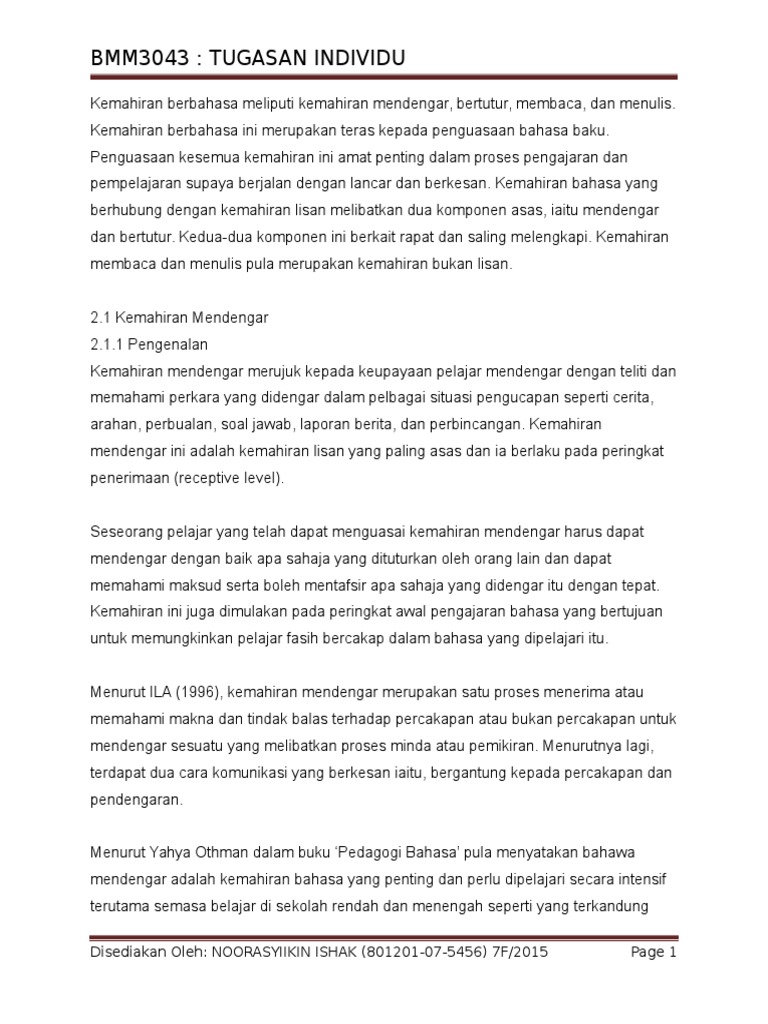 BMM3043 : TUGASAN INDIVIDU

Kemahiran berbahasa meliputi kemahiran mendengar, bertutur, membaca, dan menulis. Kemahiran berbahasa ini merupakan teras kepada penguasaan bahasa baku. Penguasaan kesemua kemahiran ini amat penting dalam proses pengajaran dan pempelajaran supaya berjalan dengan lancar dan berkesan. Kemahiran bahasa yang berhubung dengan kemahiran lisan melibatkan dua komponen asas, iaitu mendengar dan bertutur. Kedua-dua komponen ini berkait rapat dan saling melengkapi. Kemahiran membaca dan menulis pula merupakan kemahiran bukan lisan.

2.1 Kemahiran Mendengar
2.1.1 Pengenalan
Kemahiran mendengar merujuk kepada keupayaan pelajar mendengar dengan teliti dan memahami perkara yang didengar dalam pelbagai situasi pengucapan seperti cerita, arahan, perbualan, soal jawab, laporan berita, dan perbincangan. Kemahiran mendengar ini adalah kemahiran lisan yang paling asas dan ia berlaku pada peringkat penerimaan (receptive level).

Seseorang pelajar yang telah dapat menguasai kemahiran mendengar harus dapat mendengar dengan baik apa sahaja yang dituturkan oleh orang lain dan dapat memahami maksud serta boleh mentafsir apa sahaja yang didengar itu dengan tepat. Kemahiran ini juga dimulakan pada peringkat awal pengajaran bahasa yang bertujuan untuk memungkinkan pelajar fasih bercakap dalam bahasa yang dipelajari itu.

Menurut ILA (1996), kemahiran mendengar merupakan satu proses menerima atau memahami makna dan tindak balas terhadap percakapan atau bukan percakapan untuk mendengar sesuatu yang melibatkan proses minda atau pemikiran. Menurutnya lagi, terdapat dua cara komunikasi yang berkesan iaitu, bergantung kepada percakapan dan pendengaran.

Menurut Yahya Othman dalam buku 'Pedagogi Bahasa' pula menyatakan bahawa mendengar adalah kemahiran bahasa yang penting dan perlu dipelajari secara intensif terutama semasa belajar di sekolah rendah dan menengah seperti yang terkandung

Disediakan Oleh: NOORASYIIKIN ISHAK (801201-07-5456) 7F/2015 Page 1